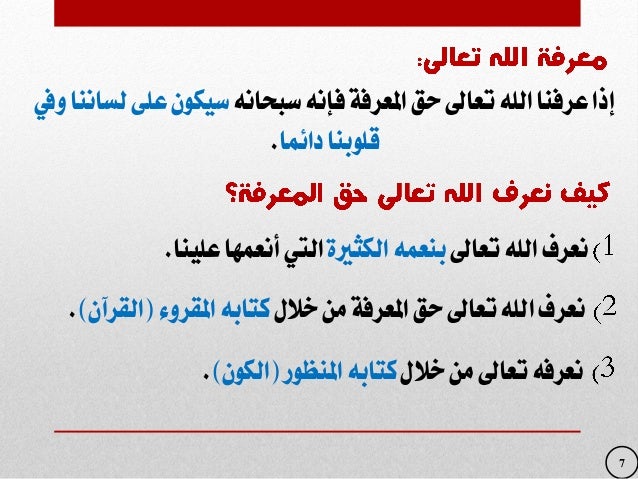 معرفة الله تعالى:

إذا عرفنا الله تعالى حق المعرفة فإنه سبحانه سيكون على لساننا وفي قلوبنا دائما.

كيف نعرف الله تعالى حق المعرفة؟

1) نعرف الله تعالى بنعمه الكثيرة التي أنعمها علينا.

2) نعرف الله تعالى حق المعرفة من خلال كتابه المقروء (القرآن).

3) نعرفه تعالى من خلال كتابه المنظور (الكون).

7